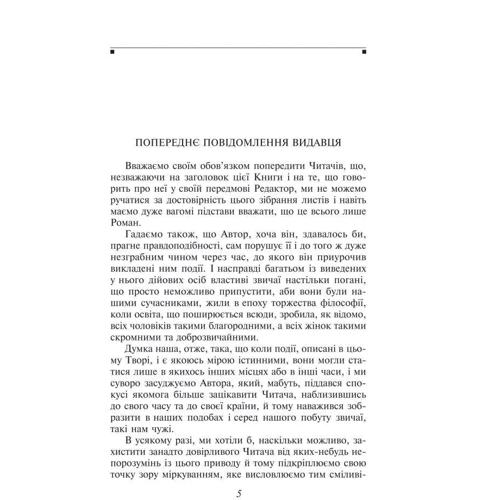 ПОПЕРЕДНЄ ПОВІДОМЛЕННЯ ВИДАВЦЯ

Вважаємо своїм обов'язком попередити Читачів, що, незважаючи на заголовок цієї Книги і на те, що говорить про неї у своїй передмові Редактор, ми не можемо ручатися за достовірність цього зібрання листів і навіть маємо дуже вагомі підстави вважати, що це всього лише Роман.

Гадаємо також, що Автор, хоча він, здавалось би, прагне правдоподібності, сам порушує її і до того ж дуже незграбним чином через час, до якого він приурочив викладені ним події. І насправді багатьом із виведених у нього дійових осіб властиві звичаї настільки погані, що просто неможливо припустити, аби вони були нашими сучасниками, жили в епоху торжества філософії, коли освіта, що поширюється всюди, зробила, як відомо, всіх чоловіків такими благородними, а всіх жінок такими скромними та доброзвичайними.

Думка наша, отже, така, що коли події, описані в цьому Творі, і є якоюсь мірою істинними, вони могли статися лише в якихось інших місцях або в інші часи, і ми суворо засуджуємо Автора, який, мабуть, піддався спокусі якомога більше зацікавити Читача, наблизившись до свого часу та до своєї країни, й тому наважився зобразити в наших подобах і серед нашого побуту звичаї, такі нам чужі.

В усякому разі, ми хотіли б, наскільки можливо, захистити занадто довірливого Читача від яких-небудь непорозумінь із цього приводу й тому підкріплюємо свою точку зору міркуванням, яке висловлюємо тим сміливі-

5